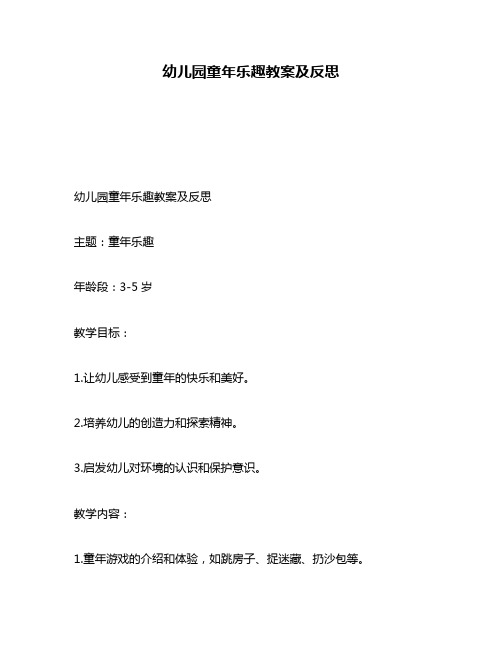 幼儿园童年乐趣教案及反思

幼儿园童年乐趣教案及反思

主题：童年乐趣

年龄段：3-5 岁

教学目标：

1.让幼儿感受到童年的快乐和美好。

2.培养幼儿的创造力和探索精神。

3.启发幼儿对环境的认识和保护意识。

教学内容：

1.童年游戏的介绍和体验，如跳房子、捉迷藏、扔沙包等。